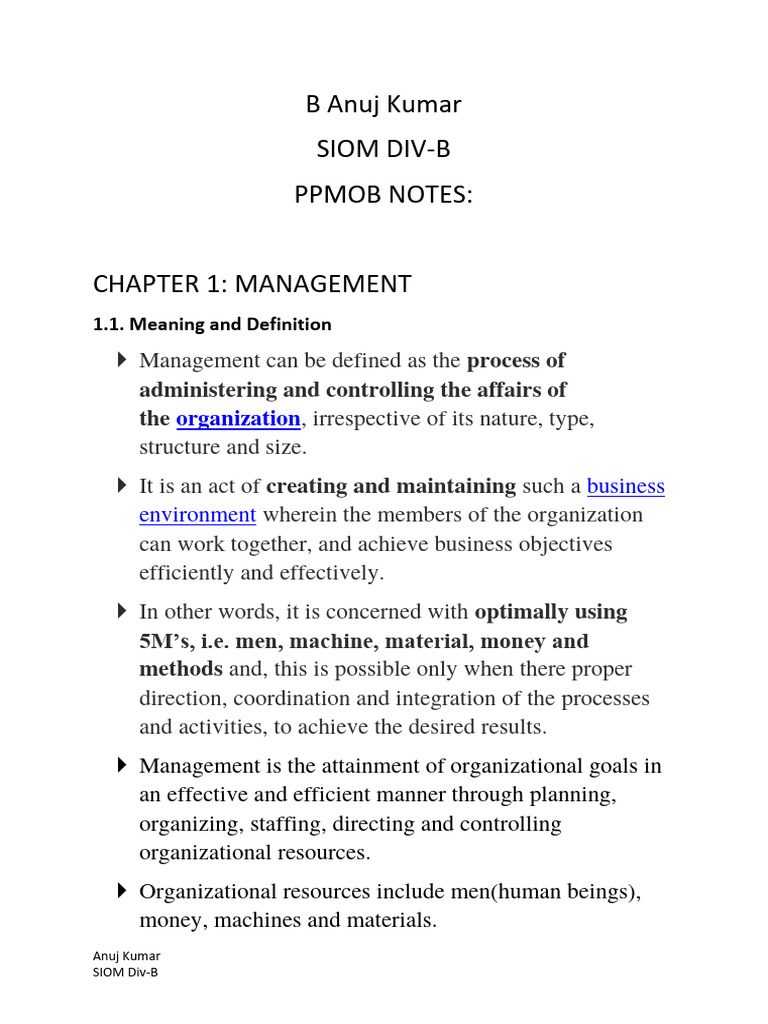 B Anuj Kumar

SIOM DIV-B

PPMOB NOTES:

CHAPTER 1: MANAGEMENT

1.1. Meaning and Definition

Management can be defined as the process of administering and controlling the affairs of the organization, irrespective of its nature, type, structure and size.

It is an act of creating and maintaining such a business environment wherein the members of the organization can work together, and achieve business objectives efficiently and effectively.

In other words, it is concerned with optimally using 5M's, i.e. men, machine, material, money and methods and, this is possible only when there proper direction, coordination and integration of the processes and activities, to achieve the desired results.

Management is the attainment of organizational goals in an effective and efficient manner through planning, organizing, staffing, directing and controlling organizational resources.

Organizational resources include men(human beings), money, machines and materials.

Anuj Kumar
SIOM Div-B